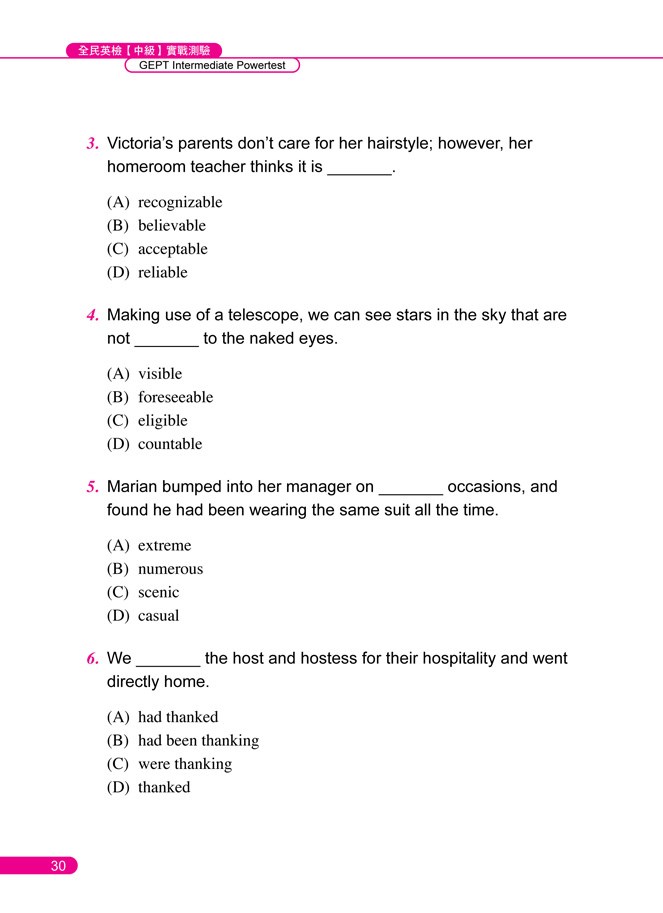 全民英檢【中級】實戰測驗
GEPT Intermediate Powertest

3. Victoria's parents don't care for her hairstyle; however, her homeroom teacher thinks it is _______.

(A) recognizable
(B) believable
(C) acceptable
(D) reliable

4. Making use of a telescope, we can see stars in the sky that are not _______ to the naked eyes.

(A) visible
(B) foreseeable
(C) eligible
(D) countable

5. Marian bumped into her manager on _______ occasions, and found he had been wearing the same suit all the time.

(A) extreme
(B) numerous
(C) scenic
(D) casual

6. We _______ the host and hostess for their hospitality and went directly home.

(A) had thanked
(B) had been thanking
(C) were thanking
(D) thanked

30